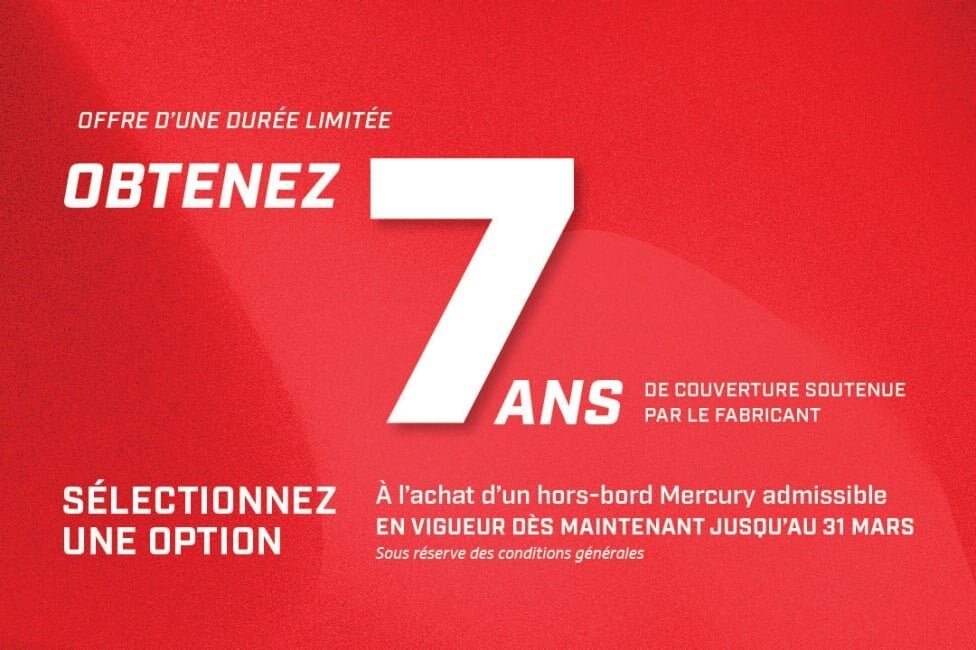 OFFRE D'UNE DURÉE LIMITÉE

OBTENEZ

7

ANS

DE COUVERTURE SOUTENUE
PAR LE FABRICANT

SÉLECTIONNEZ
UNE OPTION

À l'achat d'un hors-bord Mercury admissible
EN VIGUEUR DÈS MAINTENANT JUSQU'AU 31 MARS
Sous réserve des conditions générales